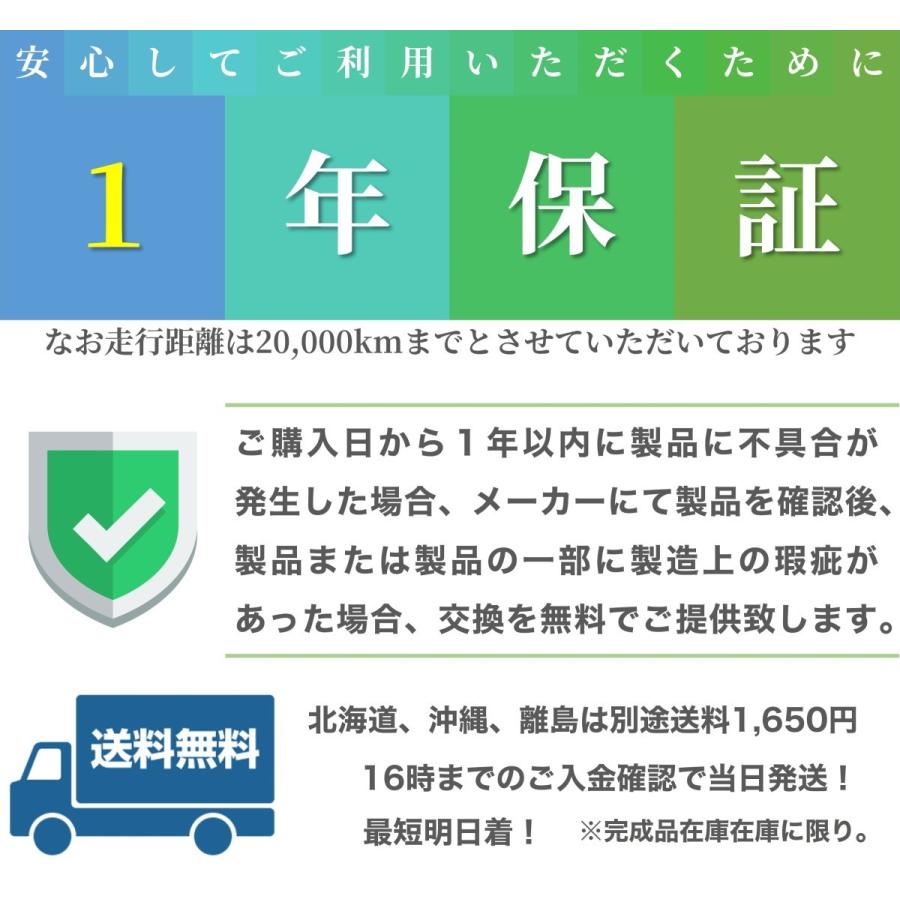 安心してご利用いただくために

1年保証

なお走行距離は20,000kmまでとさせていただいております

ご購入日から1年以内に製品に不具合が発生した場合、メーカーにて製品を確認後、製品または製品の一部に製造上の瑕疵があった場合、交換を無料でご提供致します。

送料無料

北海道、沖縄、離島は別途送料1,650円
16時までのご入金確認で当日発送！
最短明日着！ ※完成品在庫在庫に限り。